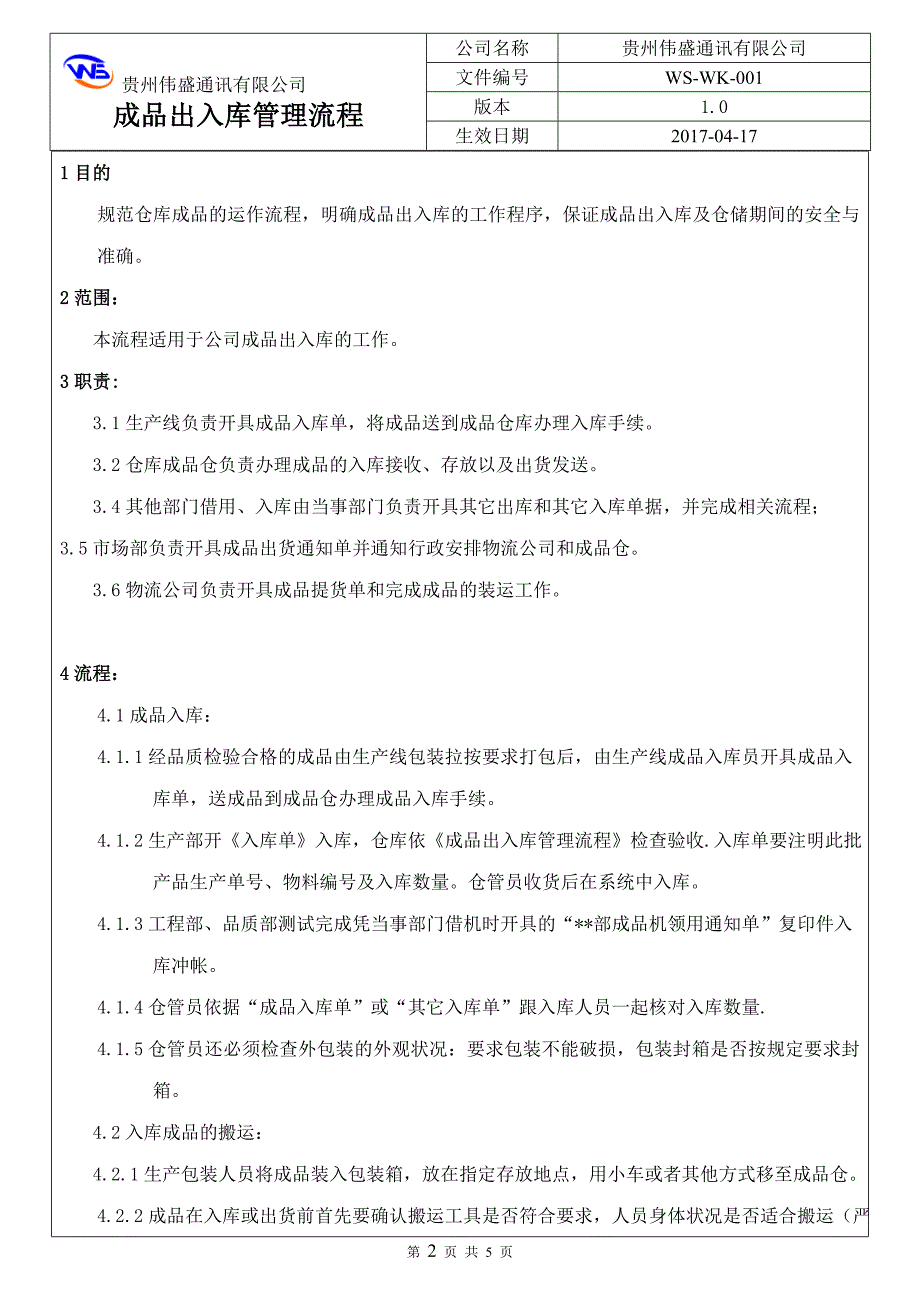 WS 贵州伟盛通讯有限公司

成品出入库管理流程

| 公司名称 | 贵州伟盛通讯有限公司 |
|---|---|
| 文件编号 | WS-WK-001 |
| 版本 | 1.0 |
| 生效日期 | 2017-04-17 |

1 目的

规范仓库成品的运作流程，明确成品出入库的工作程序，保证成品出入库及仓储期间的安全与准确。

2 范围：

本流程适用于公司成品出入库的工作。

3 职责：

3.1 生产线负责开具成品入库单，将成品送到成品仓库办理入库手续。

3.2 仓库成品仓负责办理成品的入库接收、存放以及出货发送。

3.4 其他部门借用、入库由当事部门负责开具其它出库和其它入库单据，并完成相关流程；

3.5 市场部负责开具成品出货通知单并通知行政安排物流公司和成品仓。

3.6 物流公司负责开具成品提货单和完成成品的装运工作。

4 流程：

4.1 成品入库：

4.1.1 经品质检验合格的成品由生产线包装拉按要求打包后，由生产线成品入库员开具成品入库单，送成品到成品仓办理成品入库手续。

4.1.2 生产部开《入库单》入库，仓库依《成品出入库管理流程》检查验收.入库单要注明此批产品生产单号、物料编号及入库数量。仓管员收货后在系统中入库。

4.1.3 工程部、品质部测试完成凭当事部门借机时开具的“**部成品机领用通知单”复印件入库冲帐。

4.1.4 仓管员依据“成品入库单”或“其它入库单”跟入库人员一起核对入库数量.

4.1.5 仓管员还必须检查外包装的外观状况：要求包装不能破损，包装封箱是否按规定要求封箱。

4.2 入库成品的搬运：

4.2.1 生产包装人员将成品装入包装箱，放在指定存放地点，用小车或者其他方式移至成品仓。

4.2.2 成品在入库或出货前首先要确认搬运工具是否符合要求，人员身体状况是否适合搬运（严

第 2 页 共 5 页